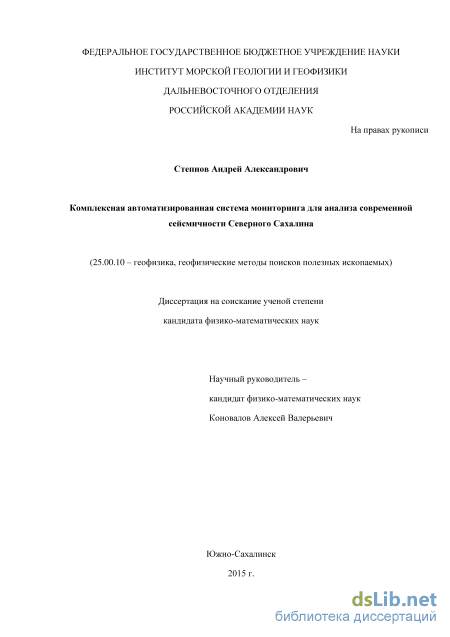 ФЕДЕРАЛЬНОЕ ГОСУДАРСТВЕННОЕ БЮДЖЕТНОЕ УЧРЕЖДЕНИЕ НАУКИ
ИНСТИТУТ МОРСКОЙ ГЕОЛОГИИ И ГЕОФИЗИКИ
ДАЛЬНЕВОСТОЧНОГО ОТДЕЛЕНИЯ
РОССИЙСКОЙ АКАДЕМИИ НАУК

На правах рукописи

Степнов Андрей Александрович

Комплексная автоматизированная система мониторинга для анализа современной сейсмичности Северного Сахалина

(25.00.10 – геофизика, геофизические методы поисков полезных ископаемых)

Диссертация на соискание ученой степени
кандидата физико-математических наук

Научный руководитель –
кандидат физико-математических наук
Коновалов Алексей Валерьевич

Южно-Сахалинск
2015 г.

dsLib.net
библиотека диссертаций